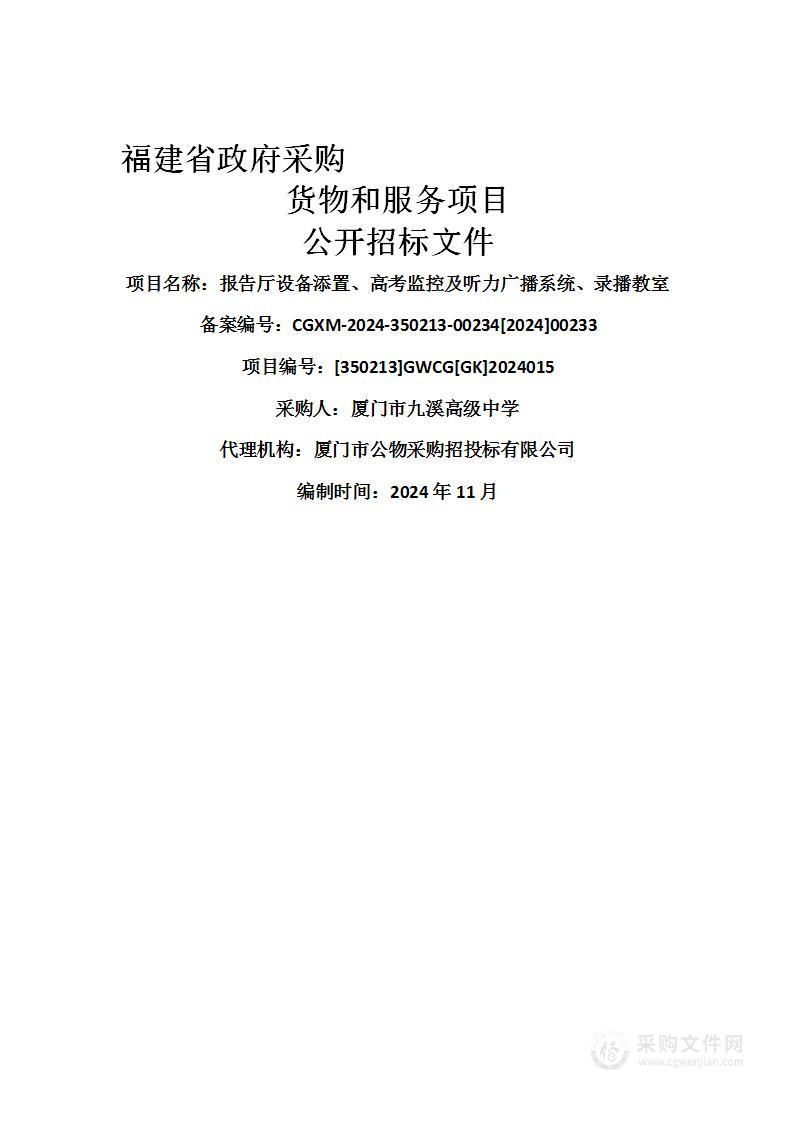 福建省政府采购

货物和服务项目

公开招标文件

项目名称：报告厅设备添置、高考监控及听力广播系统、录播教室

备案编号：CGXM-2024-350213-00234[2024]00233

项目编号：[350213]GWCG[GK]2024015

采购人：厦门市九溪高级中学

代理机构：厦门市公物采购招投标有限公司

编制时间：2024 年 11 月

采购文件网
www.cgwenjian.com